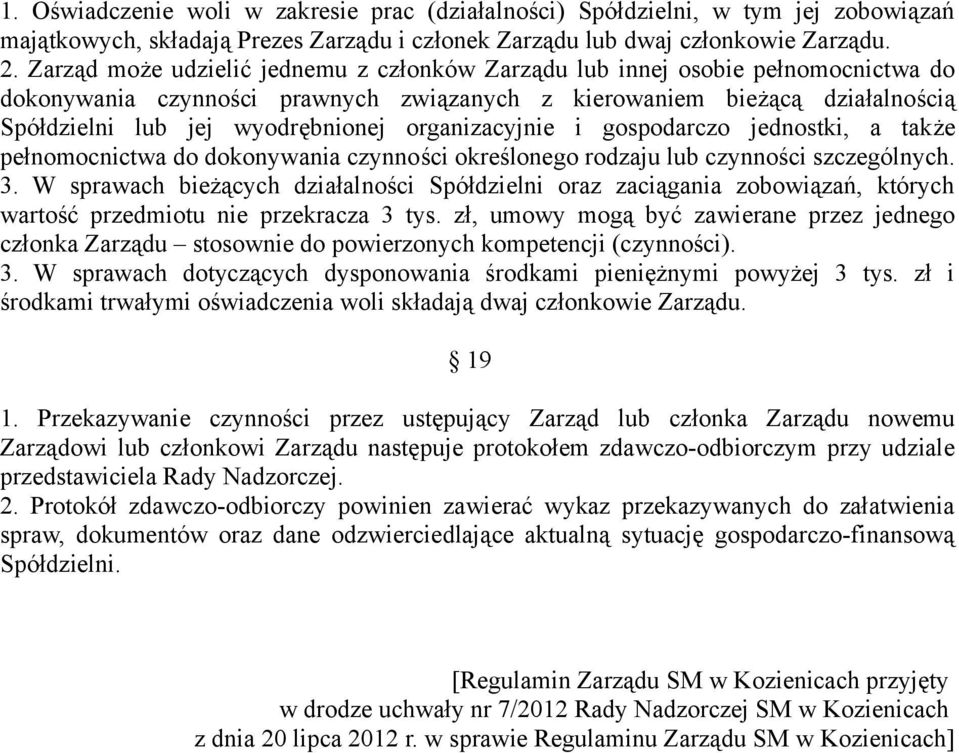 1. Oświadczenie woli w zakresie prac (działalności) Spółdzielni, w tym jej zobowiązań majątkowych, składają Prezes Zarządu i członek Zarządu lub dwaj członkowie Zarządu.
2. Zarząd może udzielić jednemu z członków Zarządu lub innej osobie pełnomocnictwa do dokonywania czynności prawnych związanych z kierowaniem bieżącą działalnością Spółdzielni lub jej wyodrębnionej organizacyjnie i gospodarczo jednostki, a także pełnomocnictwa do dokonywania czynności określonego rodzaju lub czynności szczególnych.
3. W sprawach bieżących działalności Spółdzielni oraz zaciągania zobowiązań, których wartość przedmiotu nie przekracza 3 tys. zł, umowy mogą być zawierane przez jednego członka Zarządu – stosownie do powierzonych kompetencji (czynności).
3. W sprawach dotyczących dysponowania środkami pieniężnymi powyżej 3 tys. zł i środkami trwałymi oświadczenia woli składają dwaj członkowie Zarządu.

§ 19

1. Przekazywanie czynności przez ustępujący Zarząd lub członka Zarządu nowemu Zarządowi lub członkowi Zarządu następuje protokołem zdawczo-odbiorczym przy udziale przedstawiciela Rady Nadzorczej.
2. Protokół zdawczo-odbiorczy powinien zawierać wykaz przekazywanych do załatwienia spraw, dokumentów oraz dane odzwierciedlające aktualną sytuację gospodarczo-finansową Spółdzielni.

[Regulamin Zarządu SM w Kozienicach przyjęty w drodze uchwały nr 7/2012 Rady Nadzorczej SM w Kozienicach z dnia 20 lipca 2012 r. w sprawie Regulaminu Zarządu SM w Kozienicach]